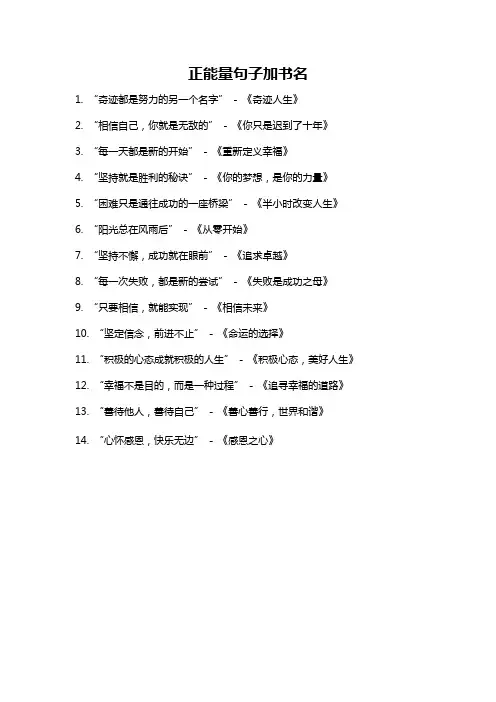 正能量句子加书名

1. “奇迹都是努力的另一个名字” - 《奇迹人生》

2. “相信自己，你就是无敌的” - 《你只是迟到了十年》

3. “每一天都是新的开始” - 《重新定义幸福》

4. “坚持就是胜利的秘诀” - 《你的梦想，是你的力量》

5. “困难只是通往成功的一座桥梁” - 《半小时改变人生》

6. “阳光总在风雨后” - 《从零开始》

7. “坚持不懈，成功就在眼前” - 《追求卓越》

8. “每一次失败，都是新的尝试” - 《失败是成功之母》

9. “只要相信，就能实现” - 《相信未来》

10. “坚定信念，前进不止” - 《命运的选择》

11. “积极的心态成就积极的人生” - 《积极心态，美好人生》

12. “幸福不是目的，而是一种过程” - 《追寻幸福的道路》

13. “善待他人，善待自己” - 《善心善行，世界和谐》

14. “心怀感恩，快乐无边” - 《感恩之心》